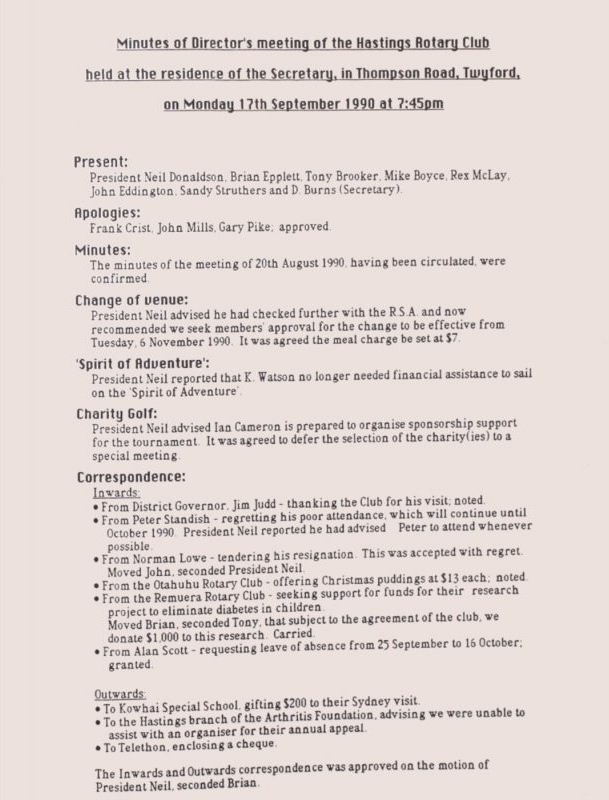 Minutes of Director's meeting of the Hastings Rotary Club

held at the residence of the Secretary, in Thompson Road, Twyford,

on Monday 17th September 1990 at 7:45pm

Present:
President Neil Donaldson, Brian Epplett, Tony Brooker, Mike Boyce, Rex McLay, John Eddington, Sandy Struthers and D. Burns (Secretary).

Apologies:
Frank Crist, John Mills, Gary Pike; approved.

Minutes:
The minutes of the meeting of 20th August 1990, having been circulated, were confirmed.

Change of venue:
President Neil advised he had checked further with the R.S.A. and now recommended we seek members' approval for the change to be effective from Tuesday, 6 November 1990. It was agreed the meal charge be set at $7.

'Spirit of Adventure':
President Neil reported that K. Watson no longer needed financial assistance to sail on the 'Spirit of Adventure'.

Charity Golf:
President Neil advised Ian Cameron is prepared to organise sponsorship support for the tournament. It was agreed to defer the selection of the charity(ies) to a special meeting.

Correspondence:
Inwards:
• From District Governor, Jim Judd - thanking the Club for his visit; noted.
• From Peter Standish - regretting his poor attendance, which will continue until October 1990. President Neil reported he had advised Peter to attend whenever possible.
• From Norman Lowe - tendering his resignation. This was accepted with regret. Moved John, seconded President Neil.
• From the Otahuhu Rotary Club - offering Christmas puddings at $13 each; noted.
• From the Remuera Rotary Club - seeking support for funds for their research project to eliminate diabetes in children.
Moved Brian, seconded Tony, that subject to the agreement of the club, we donate $1,000 to this research. Carried.
• From Alan Scott - requesting leave of absence from 25 September to 16 October; granted.

Outwards:
• To Kowhai Special School, gifting $200 to their Sydney visit.
• To the Hastings branch of the Arthritis Foundation, advising we were unable to assist with an organiser for their annual appeal.
• To Telethon, enclosing a cheque.

The Inwards and Outwards correspondence was approved on the motion of President Neil, seconded Brian.